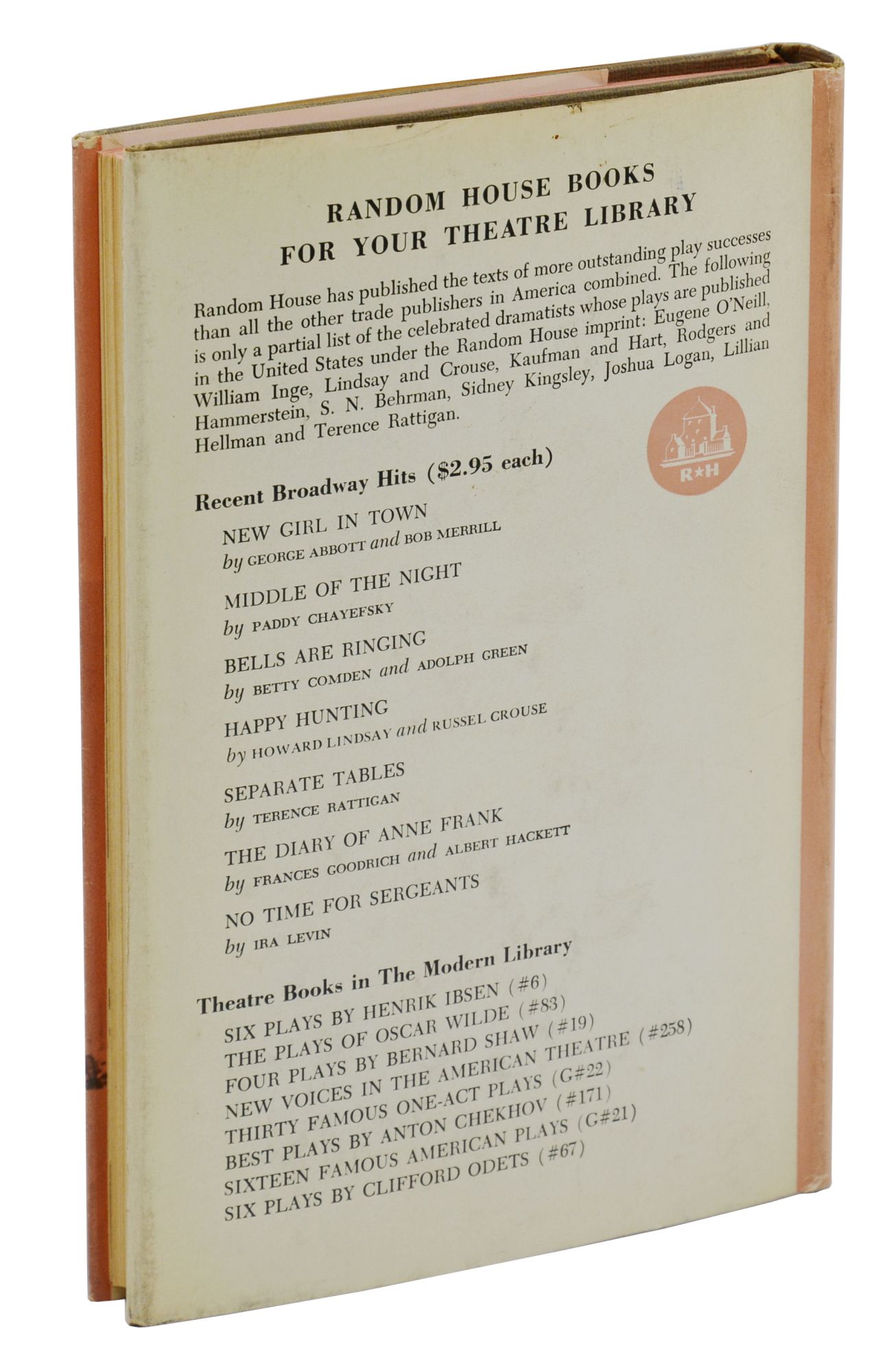 RANDOM HOUSE BOOKS
FOR YOUR THEATRE LIBRARY

Random House has published the texts of more outstanding play successes than all the other trade publishers in America combined. The following is only a partial list of the celebrated dramatists whose plays are published in the United States under the Random House imprint: Eugene O'Neill, William Inge, Lindsay and Crouse, Kaufman and Hart, Rodgers and Hammerstein, S. N. Behrman, Sidney Kingsley, Joshua Logan, Lillian Hellman and Terence Rattigan.

R★H

Recent Broadway Hits ($2.95 each)

NEW GIRL IN TOWN
by GEORGE ABBOTT and BOB MERRILL

MIDDLE OF THE NIGHT
by PADDY CHAYEFSKY

BELLS ARE RINGING
by BETTY COMDEN and ADOLPH GREEN

HAPPY HUNTING
by HOWARD LINDSAY and RUSSEL CROUSE

SEPARATE TABLES
by TERENCE RATTIGAN

THE DIARY OF ANNE FRANK
by FRANCES GOODRICH and ALBERT HACKETT

NO TIME FOR SERGEANTS
by IRA LEVIN

Theatre Books in The Modern Library

SIX PLAYS BY HENRIK IBSEN (#6)
THE PLAYS OF OSCAR WILDE (#83)
FOUR PLAYS BY BERNARD SHAW (#19)
NEW VOICES IN THE AMERICAN THEATRE (#258)
THIRTY FAMOUS ONE-ACT PLAYS (G#22)
BEST PLAYS BY ANTON CHEKHOV (#171)
SIXTEEN FAMOUS AMERICAN PLAYS (G#21)
SIX PLAYS BY CLIFFORD ODETS (#67)